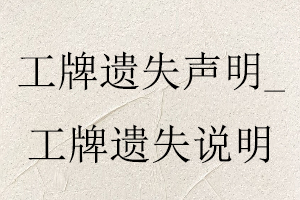 工牌遗失声明_工牌遗失说明